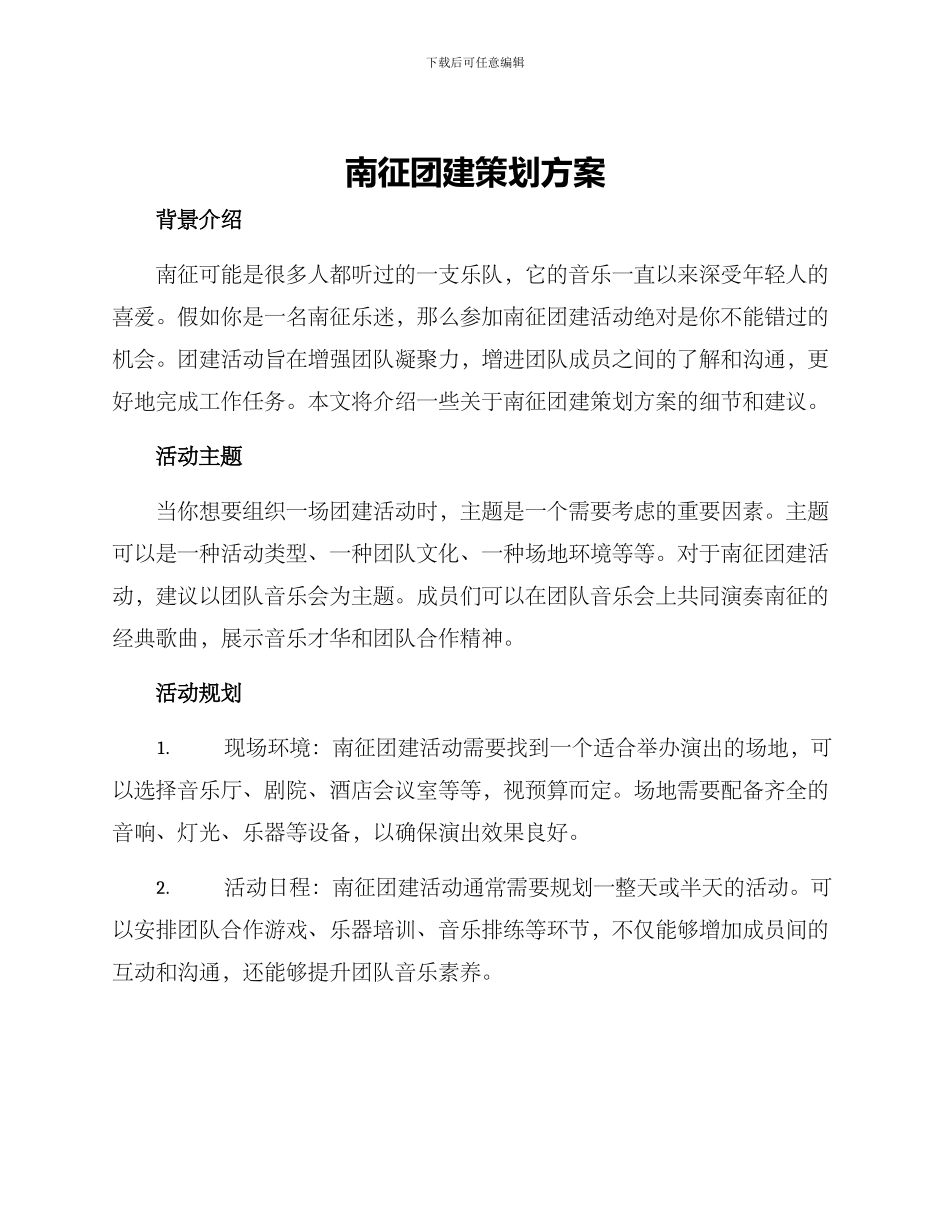 下载后可任意编辑

南征团建策划方案

背景介绍

南征可能是很多人都听过的一支乐队，它的音乐一直以来深受年轻人的喜爱。假如你是一名南征乐迷，那么参加南征团建活动绝对是你不能错过的机会。团建活动旨在增强团队凝聚力，增进团队成员之间的了解和沟通，更好地完成工作任务。本文将介绍一些关于南征团建策划方案的细节和建议。

活动主题

当你想要组织一场团建活动时，主题是一个需要考虑的重要因素。主题可以是一种活动类型、一种团队文化、一种场地环境等等。对于南征团建活动，建议以团队音乐会为主题。成员们可以在团队音乐会上共同演奏南征的经典歌曲，展示音乐才华和团队合作精神。

活动规划

1. 现场环境：南征团建活动需要找到一个适合举办演出的场地，可以选择音乐厅、剧院、酒店会议室等等，视预算而定。场地需要配备齐全的音响、灯光、乐器等设备，以确保演出效果良好。

2. 活动日程：南征团建活动通常需要规划一整天或半天的活动。可以安排团队合作游戏、乐器培训、音乐排练等环节，不仅能够增加成员间的互动和沟通，还能够提升团队音乐素养。